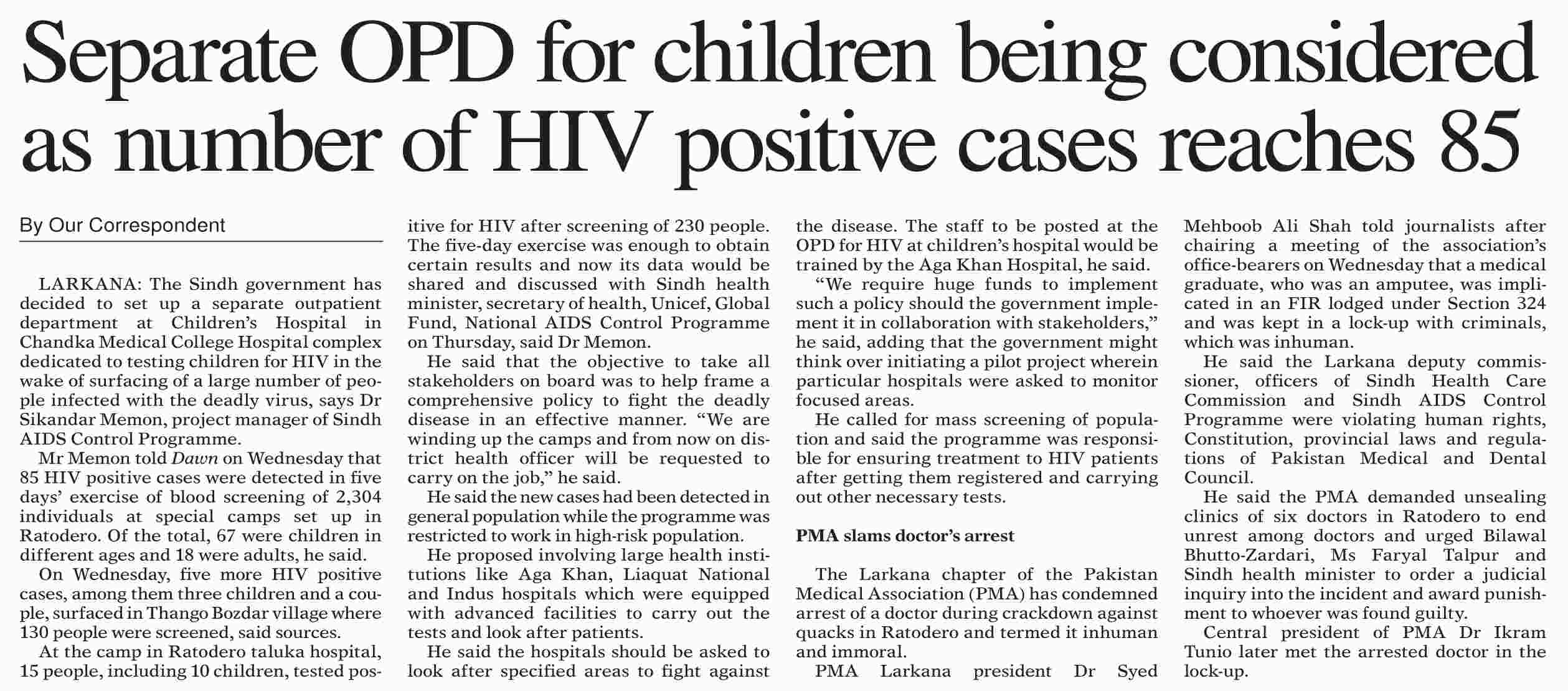 Separate OPD for children being considered as number of HIV positive cases reaches 85

By Our Correspondent

LARKANA: The Sindh government has decided to set up a separate outpatient department at Children's Hospital in Chandka Medical College Hospital complex dedicated to testing children for HIV in the wake of surfacing of a large number of people infected with the deadly virus, says Dr Sikandar Memon, project manager of Sindh AIDS Control Programme.

Mr Memon told Dawn on Wednesday that 85 HIV positive cases were detected in five days' exercise of blood screening of 2,304 individuals at special camps set up in Ratodero. Of the total, 67 were children in different ages and 18 were adults, he said.

On Wednesday, five more HIV positive cases, among them three children and a couple, surfaced in Thango Bozdar village where 130 people were screened, said sources.

At the camp in Ratodero taluka hospital, 15 people, including 10 children, tested positive for HIV after screening of 230 people. The five-day exercise was enough to obtain certain results and now its data would be shared and discussed with Sindh health minister, secretary of health, Unicef, Global Fund, National AIDS Control Programme on Thursday, said Dr Memon.

He said that the objective to take all stakeholders on board was to help frame a comprehensive policy to fight the deadly disease in an effective manner. "We are winding up the camps and from now on district health officer will be requested to carry on the job," he said.

He said the new cases had been detected in general population while the programme was restricted to work in high-risk population.

He proposed involving large health institutions like Aga Khan, Liaquat National and Indus hospitals which were equipped with advanced facilities to carry out the tests and look after patients.

He said the hospitals should be asked to look after specified areas to fight against the disease. The staff to be posted at the OPD for HIV at children's hospital would be trained by the Aga Khan Hospital, he said.

"We require huge funds to implement such a policy should the government implement it in collaboration with stakeholders," he said, adding that the government might think over initiating a pilot project wherein particular hospitals were asked to monitor focused areas.

He called for mass screening of population and said the programme was responsible for ensuring treatment to HIV patients after getting them registered and carrying out other necessary tests.

PMA slams doctor's arrest

The Larkana chapter of the Pakistan Medical Association (PMA) has condemned arrest of a doctor during crackdown against quacks in Ratodero and termed it inhuman and immoral.

PMA Larkana president Dr Syed Mehboob Ali Shah told journalists after chairing a meeting of the association's office-bearers on Wednesday that a medical graduate, who was an amputee, was implicated in an FIR lodged under Section 324 and was kept in a lock-up with criminals, which was inhuman.

He said the Larkana deputy commissioner, officers of Sindh Health Care Commission and Sindh AIDS Control Programme were violating human rights, Constitution, provincial laws and regulations of Pakistan Medical and Dental Council.

He said the PMA demanded unsealing clinics of six doctors in Ratodero to end unrest among doctors and urged Bilawal Bhutto-Zardari, Ms Faryal Talpur and Sindh health minister to order a judicial inquiry into the incident and award punishment to whoever was found guilty.

Central president of PMA Dr Ikram Tunio later met the arrested doctor in the lock-up.